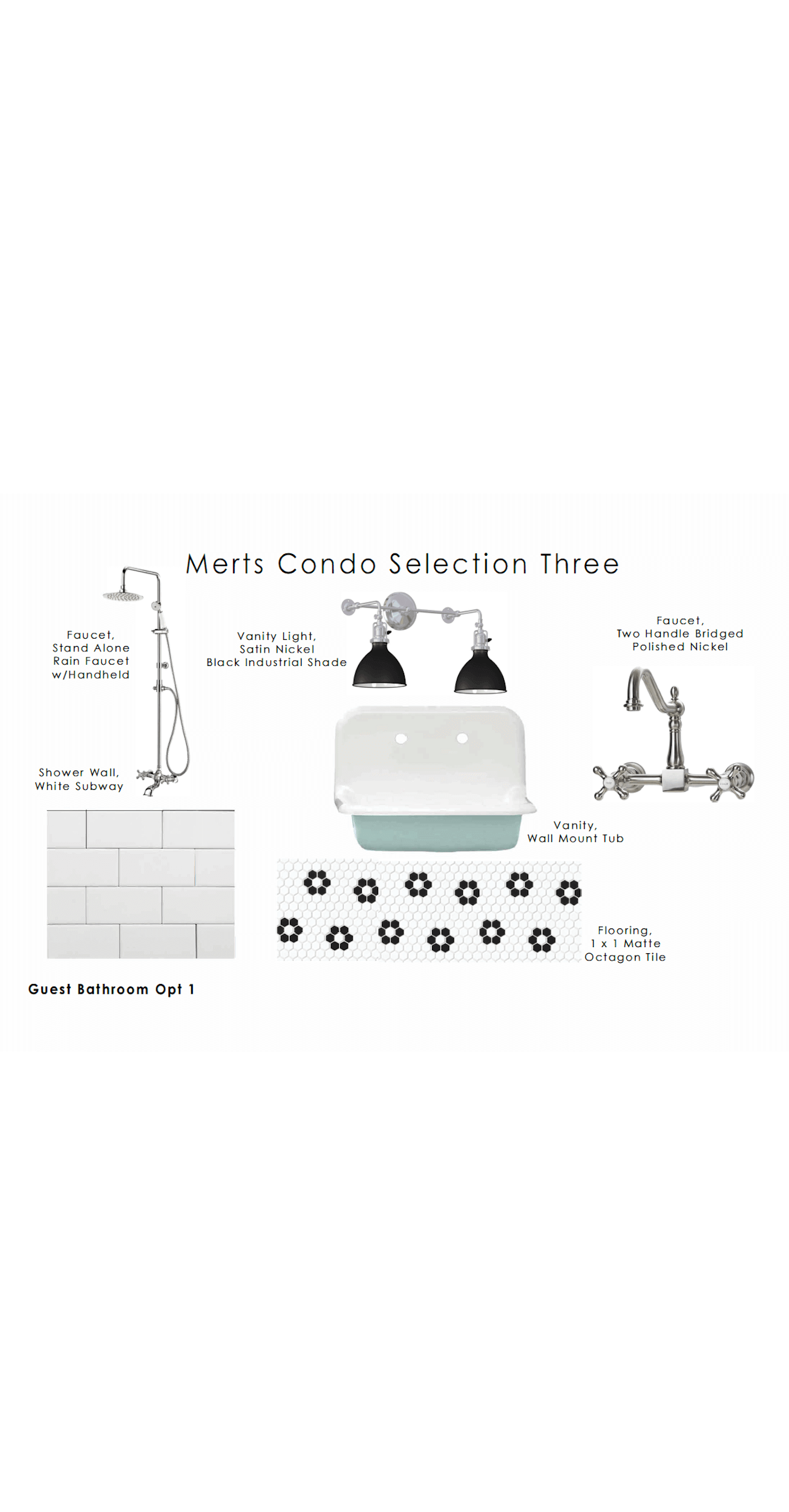 Merts Condo Selection Three

Faucet,
Stand Alone
Rain Faucet
w/Handheld

Vanity Light,
Satin Nickel
Black Industrial Shade

Faucet,
Two Handle Bridged
Polished Nickel

Shower Wall,
White Subway

Vanity,
Wall Mount Tub

Flooring,
1 x 1 Matte
Octagon Tile

Guest Bathroom Opt 1